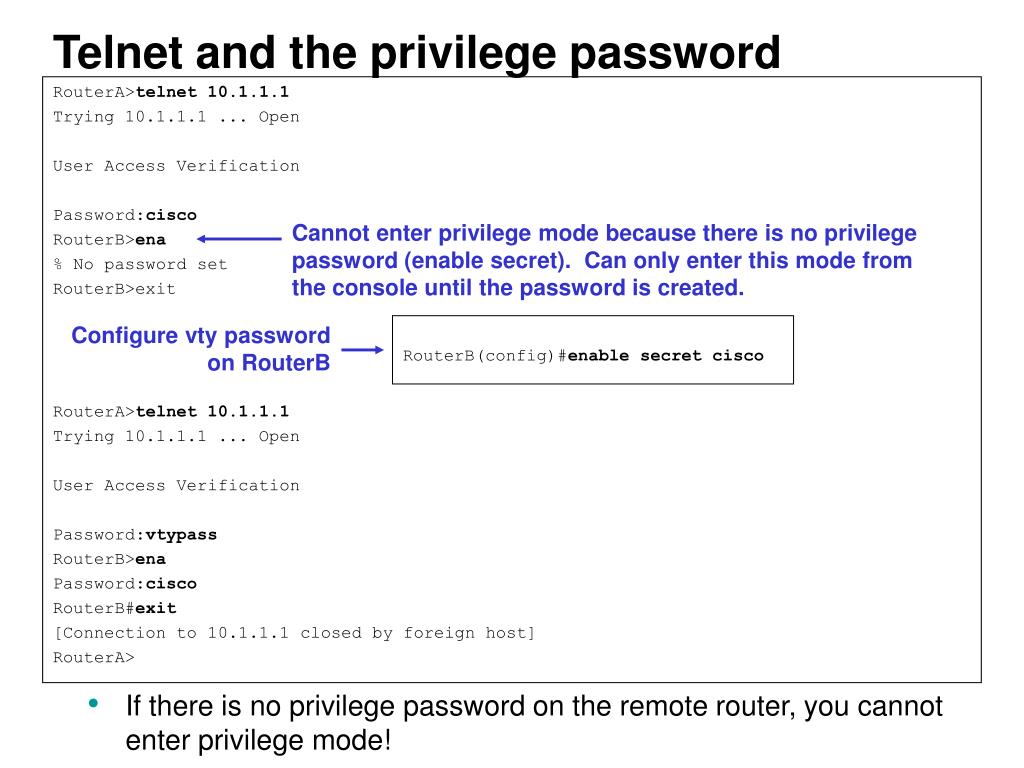 Telnet and the privilege password

RouterA>telnet 10.1.1.1
Trying 10.1.1.1 ... Open

User Access Verification

Password:cisco
RouterB>ena
% No password set
RouterB>exit

Cannot enter privilege mode because there is no privilege password (enable secret). Can only enter this mode from the console until the password is created.

Configure vty password on RouterB

RouterB(config)#enable secret cisco

RouterA>telnet 10.1.1.1
Trying 10.1.1.1 ... Open

User Access Verification

Password:vtypass
RouterB>ena
Password:cisco
RouterB#exit
[Connection to 10.1.1.1 closed by foreign host]
RouterA>

• If there is no privilege password on the remote router, you cannot enter privilege mode!